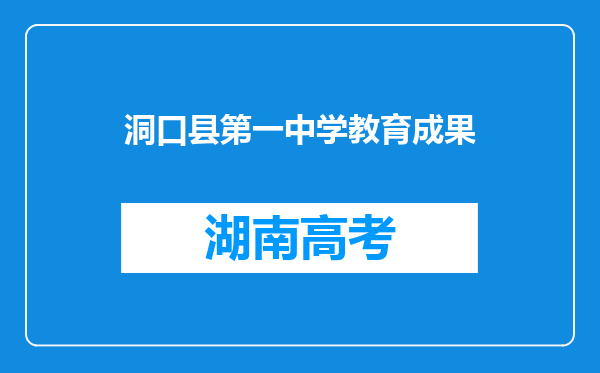 洞口县第一中学教育成果

湖南高考